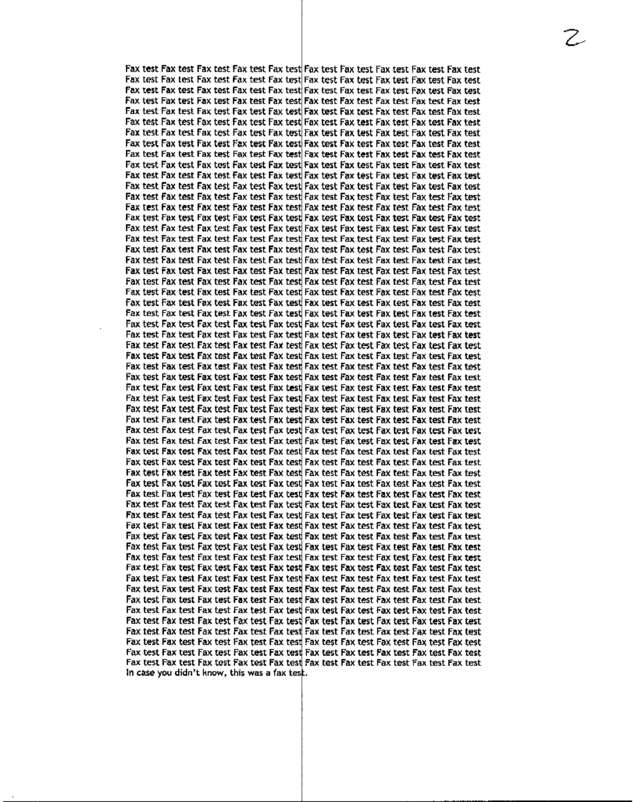 2

Fax test Fax test Fax test Fax test Fax test Fax test Fax test Fax test Fax test Fax test
Fax test Fax test Fax test Fax test Fax test Fax test Fax test Fax test Fax test Fax test
Fax test Fax test Fax test Fax test Fax test Fax test Fax test Fax test Fax test Fax test
Fax test Fax test Fax test Fax test Fax test Fax test Fax test Fax test Fax test Fax test
Fax test Fax test Fax test Fax test Fax test Fax test Fax test Fax test Fax test Fax test
Fax test Fax test Fax test Fax test Fax test Fax test Fax test Fax test Fax test Fax test
Fax test Fax test Fax test Fax test Fax test Fax test Fax test Fax test Fax test Fax test
Fax test Fax test Fax test Fax test Fax test Fax test Fax test Fax test Fax test Fax test
Fax test Fax test Fax test Fax test Fax test Fax test Fax test Fax test Fax test Fax test
Fax test Fax test Fax test Fax test Fax test Fax test Fax test Fax test Fax test Fax test
Fax test Fax test Fax test Fax test Fax test Fax test Fax test Fax test Fax test Fax test
Fax test Fax test Fax test Fax test Fax test Fax test Fax test Fax test Fax test Fax test
Fax test Fax test Fax test Fax test Fax test Fax test Fax test Fax test Fax test Fax test
Fax test Fax test Fax test Fax test Fax test Fax test Fax test Fax test Fax test Fax test
Fax test Fax test Fax test Fax test Fax test Fax test Fax test Fax test Fax test Fax test
Fax test Fax test Fax test Fax test Fax test Fax test Fax test Fax test Fax test Fax test
Fax test Fax test Fax test Fax test Fax test Fax test Fax test Fax test Fax test Fax test
Fax test Fax test Fax test Fax test Fax test Fax test Fax test Fax test Fax test Fax test
Fax test Fax test Fax test Fax test Fax test Fax test Fax test Fax test Fax test Fax test
Fax test Fax test Fax test Fax test Fax test Fax test Fax test Fax test Fax test Fax test
Fax test Fax test Fax test Fax test Fax test Fax test Fax test Fax test Fax test Fax test
Fax test Fax test Fax test Fax test Fax test Fax test Fax test Fax test Fax test Fax test
Fax test Fax test Fax test Fax test Fax test Fax test Fax test Fax test Fax test Fax test
Fax test Fax test Fax test Fax test Fax test Fax test Fax test Fax test Fax test Fax test
Fax test Fax test Fax test Fax test Fax test Fax test Fax test Fax test Fax test Fax test
Fax test Fax test Fax test Fax test Fax test Fax test Fax test Fax test Fax test Fax test
Fax test Fax test Fax test Fax test Fax test Fax test Fax test Fax test Fax test Fax test
Fax test Fax test Fax test Fax test Fax test Fax test Fax test Fax test Fax test Fax test
Fax test Fax test Fax test Fax test Fax test Fax test Fax test Fax test Fax test Fax test
Fax test Fax test Fax test Fax test Fax test Fax test Fax test Fax test Fax test Fax test
Fax test Fax test Fax test Fax test Fax test Fax test Fax test Fax test Fax test Fax test
Fax test Fax test Fax test Fax test Fax test Fax test Fax test Fax test Fax test Fax test
Fax test Fax test Fax test Fax test Fax test Fax test Fax test Fax test Fax test Fax test
Fax test Fax test Fax test Fax test Fax test Fax test Fax test Fax test Fax test Fax test
Fax test Fax test Fax test Fax test Fax test Fax test Fax test Fax test Fax test Fax test
Fax test Fax test Fax test Fax test Fax test Fax test Fax test Fax test Fax test Fax test
Fax test Fax test Fax test Fax test Fax test Fax test Fax test Fax test Fax test Fax test
Fax test Fax test Fax test Fax test Fax test Fax test Fax test Fax test Fax test Fax test
Fax test Fax test Fax test Fax test Fax test Fax test Fax test Fax test Fax test Fax test
Fax test Fax test Fax test Fax test Fax test Fax test Fax test Fax test Fax test Fax test
Fax test Fax test Fax test Fax test Fax test Fax test Fax test Fax test Fax test Fax test
Fax test Fax test Fax test Fax test Fax test Fax test Fax test Fax test Fax test Fax test
Fax test Fax test Fax test Fax test Fax test Fax test Fax test Fax test Fax test Fax test
Fax test Fax test Fax test Fax test Fax test Fax test Fax test Fax test Fax test Fax test
Fax test Fax test Fax test Fax test Fax test Fax test Fax test Fax test Fax test Fax test
Fax test Fax test Fax test Fax test Fax test Fax test Fax test Fax test Fax test Fax test
Fax test Fax test Fax test Fax test Fax test Fax test Fax test Fax test Fax test Fax test
Fax test Fax test Fax test Fax test Fax test Fax test Fax test Fax test Fax test Fax test
Fax test Fax test Fax test Fax test Fax test Fax test Fax test Fax test Fax test Fax test
Fax test Fax test Fax test Fax test Fax test Fax test Fax test Fax test Fax test Fax test
Fax test Fax test Fax test Fax test Fax test Fax test Fax test Fax test Fax test Fax test
Fax test Fax test Fax test Fax test Fax test Fax test Fax test Fax test Fax test Fax test
Fax test Fax test Fax test Fax test Fax test Fax test Fax test Fax test Fax test Fax test
Fax test Fax test Fax test Fax test Fax test Fax test Fax test Fax test Fax test Fax test
Fax test Fax test Fax test Fax test Fax test Fax test Fax test Fax test Fax test Fax test
Fax test Fax test Fax test Fax test Fax test Fax test Fax test Fax test Fax test Fax test
Fax test Fax test Fax test Fax test Fax test Fax test Fax test Fax test Fax test Fax test
In case you didn't know, this was a fax test.